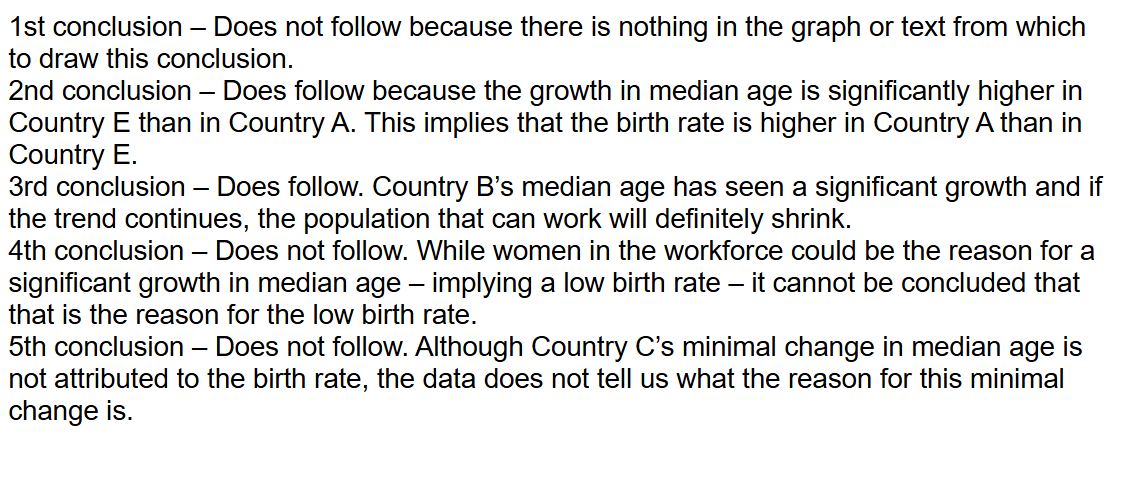 1st conclusion – Does not follow because there is nothing in the graph or text from which to draw this conclusion.

2nd conclusion – Does follow because the growth in median age is significantly higher in Country E than in Country A. This implies that the birth rate is higher in Country A than in Country E.

3rd conclusion – Does follow. Country B's median age has seen a significant growth and if the trend continues, the population that can work will definitely shrink.

4th conclusion – Does not follow. While women in the workforce could be the reason for a significant growth in median age – implying a low birth rate – it cannot be concluded that that is the reason for the low birth rate.

5th conclusion – Does not follow. Although Country C's minimal change in median age is not attributed to the birth rate, the data does not tell us what the reason for this minimal change is.